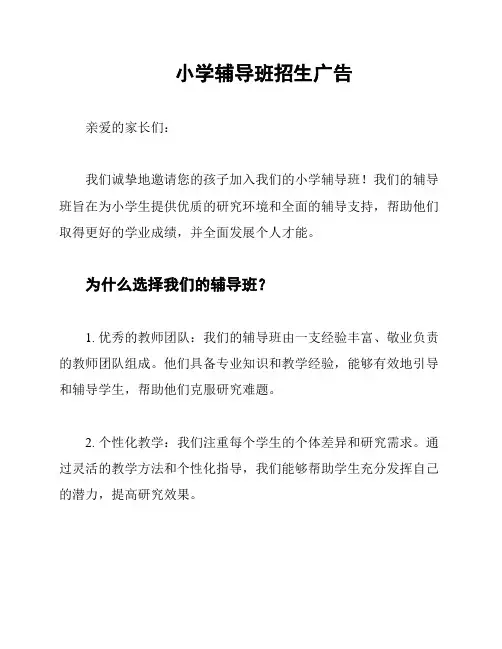 小学辅导班招生广告

亲爱的家长们：

我们诚挚地邀请您的孩子加入我们的小学辅导班！我们的辅导班旨在为小学生提供优质的研究环境和全面的辅导支持，帮助他们取得更好的学业成绩，并全面发展个人才能。

为什么选择我们的辅导班？

1. 优秀的教师团队：我们的辅导班由一支经验丰富、敬业负责的教师团队组成。他们具备专业知识和教学经验，能够有效地引导和辅导学生，帮助他们克服研究难题。

2. 个性化教学：我们注重每个学生的个体差异和研究需求。通过灵活的教学方法和个性化指导，我们能够帮助学生充分发挥自己的潜力，提高研究效果。